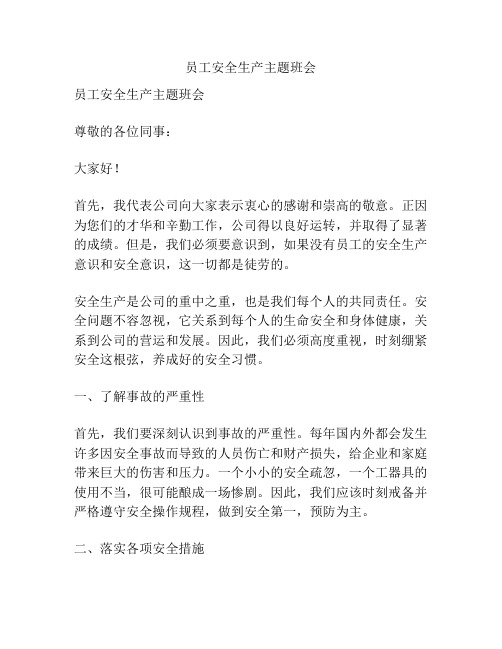 员工安全生产主题班会

员工安全生产主题班会

尊敬的各位同事：

大家好！

首先，我代表公司向大家表示衷心的感谢和崇高的敬意。正因为您们的才华和辛勤工作，公司得以良好运转，并取得了显著的成绩。但是，我们必须要意识到，如果没有员工的安全生产意识和安全意识，这一切都是徒劳的。

安全生产是公司的重中之重，也是我们每个人的共同责任。安全问题不容忽视，它关系到每个人的生命安全和身体健康，关系到公司的营运和发展。因此，我们必须高度重视，时刻绷紧安全这根弦，养成好的安全习惯。

一、了解事故的严重性

首先，我们要深刻认识到事故的严重性。每年国内外都会发生许多因安全事故而导致的人员伤亡和财产损失，给企业和家庭带来巨大的伤害和压力。一个小小的安全疏忽，一个工器具的使用不当，很可能酿成一场惨剧。因此，我们应该时刻戒备并严格遵守安全操作规程，做到安全第一，预防为主。

二、落实各项安全措施